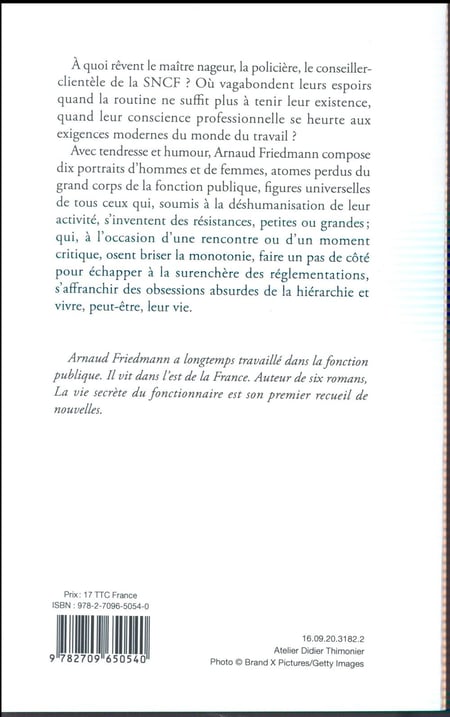 À quoi rêvent le maître nageur, la policière, le conseiller-clientèle de la SNCF ? Où vagabondent leurs espoirs quand la routine ne suffit plus à tenir leur existence, quand leur conscience professionnelle se heurte aux exigences modernes du monde du travail ?

Avec tendresse et humour, Arnaud Friedmann compose dix portraits d'hommes et de femmes, atomes perdus du grand corps de la fonction publique, figures universelles de tous ceux qui, soumis à la déshumanisation de leur activité, s'inventent des résistances, petites ou grandes ; qui, à l'occasion d'une rencontre ou d'un moment critique, osent briser la monotonie, faire un pas de côté pour échapper à la surenchère des réglementations, s'affranchir des obsessions absurdes de la hiérarchie et vivre, peut-être, leur vie.

Arnaud Friedmann a longtemps travaillé dans la fonction publique. Il vit dans l'est de la France. Auteur de six romans, La vie secrète du fonctionnaire est son premier recueil de nouvelles.

Prix : 17 TTC France
ISBN : 978-2-7096-5054-0

9 782709 650540

16.09.20.3182.2
Atelier Didier Thimonier
Photo © Brand X Pictures/Getty Images